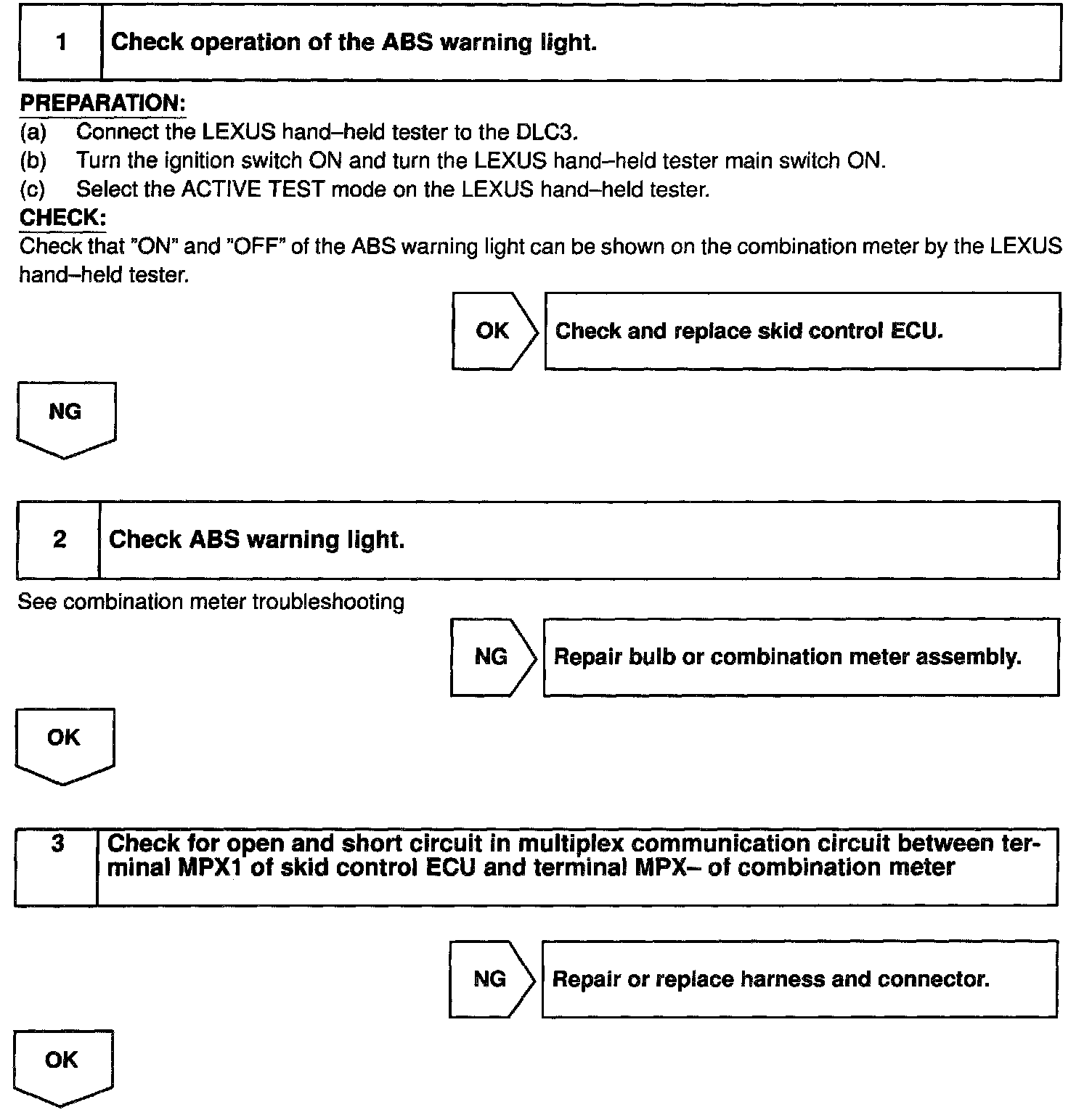 1 Check operation of the ABS warning light.

PREPARATION:
(a) Connect the LEXUS hand–held tester to the DLC3.
(b) Turn the ignition switch ON and turn the LEXUS hand–held tester main switch ON.
(c) Select the ACTIVE TEST mode on the LEXUS hand–held tester.
CHECK:
Check that "ON" and "OFF" of the ABS warning light can be shown on the combination meter by the LEXUS hand–held tester.

OK Check and replace skid control ECU.

NG

2 Check ABS warning light.

See combination meter troubleshooting

NG Repair bulb or combination meter assembly.

OK

3 Check for open and short circuit in multiplex communication circuit between terminal MPX1 of skid control ECU and terminal MPX– of combination meter

NG Repair or replace harness and connector.

OK